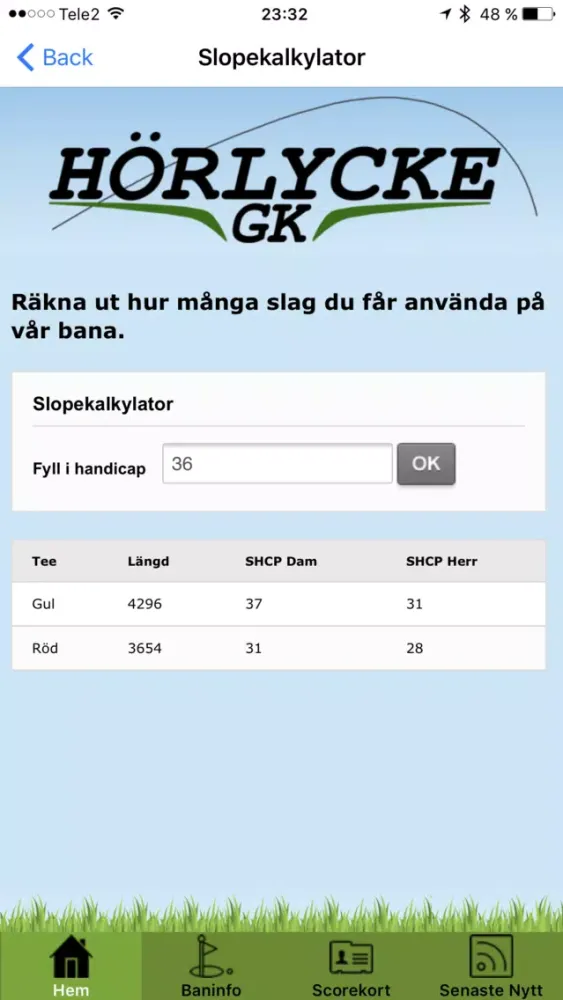 Tele2 23:32 48 %

Back Slopekalkylator

HÖRLYCKE GK

Räkna ut hur många slag du får använda på vår bana.

Slopekalkylator

Fyll i handicap 36 OK

| Tee | Längd | SHCP Dam | SHCP Herr |
|---|---|---|---|
| Gul | 4296 | 37 | 31 |
| Röd | 3654 | 31 | 28 |

Hem Baninfo Scorekort Senaste Nytt